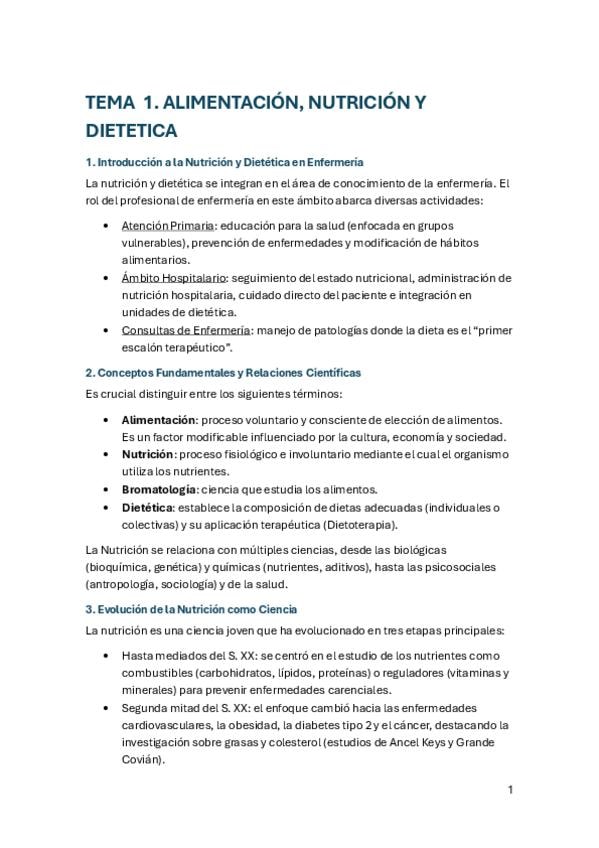 TEMA 1. ALIMENTACIÓN, NUTRICIÓN Y DIETETICA

1. Introducción a la Nutrición y Dietética en Enfermería

La nutrición y dietética se integran en el área de conocimiento de la enfermería. El rol del profesional de enfermería en este ámbito abarca diversas actividades:

• Atención Primaria: educación para la salud (enfocada en grupos vulnerables), prevención de enfermedades y modificación de hábitos alimentarios.
• Ámbito Hospitalario: seguimiento del estado nutricional, administración de nutrición hospitalaria, cuidado directo del paciente e integración en unidades de dietética.
• Consultas de Enfermería: manejo de patologías donde la dieta es el "primer escalón terapéutico".

2. Conceptos Fundamentales y Relaciones Científicas

Es crucial distinguir entre los siguientes términos:

• Alimentación: proceso voluntario y consciente de elección de alimentos. Es un factor modificable influenciado por la cultura, economía y sociedad.
• Nutrición: proceso fisiológico e involuntario mediante el cual el organismo utiliza los nutrientes.
• Bromatología: ciencia que estudia los alimentos.
• Dietética: establece la composición de dietas adecuadas (individuales o colectivas) y su aplicación terapéutica (Dietoterapia).

La Nutrición se relaciona con múltiples ciencias, desde las biológicas (bioquímica, genética) y químicas (nutrientes, aditivos), hasta las psicosociales (antropología, sociología) y de la salud.

3. Evolución de la Nutrición como Ciencia

La nutrición es una ciencia joven que ha evolucionado en tres etapas principales:

• Hasta mediados del S. XX: se centró en el estudio de los nutrientes como combustibles (carbohidratos, lípidos, proteínas) o reguladores (vitaminas y minerales) para prevenir enfermedades carenciales.
• Segunda mitad del S. XX: el enfoque cambió hacia las enfermedades cardiovasculares, la obesidad, la diabetes tipo 2 y el cáncer, destacando la investigación sobre grasas y colesterol (estudios de Ancel Keys y Grande Covián).

1